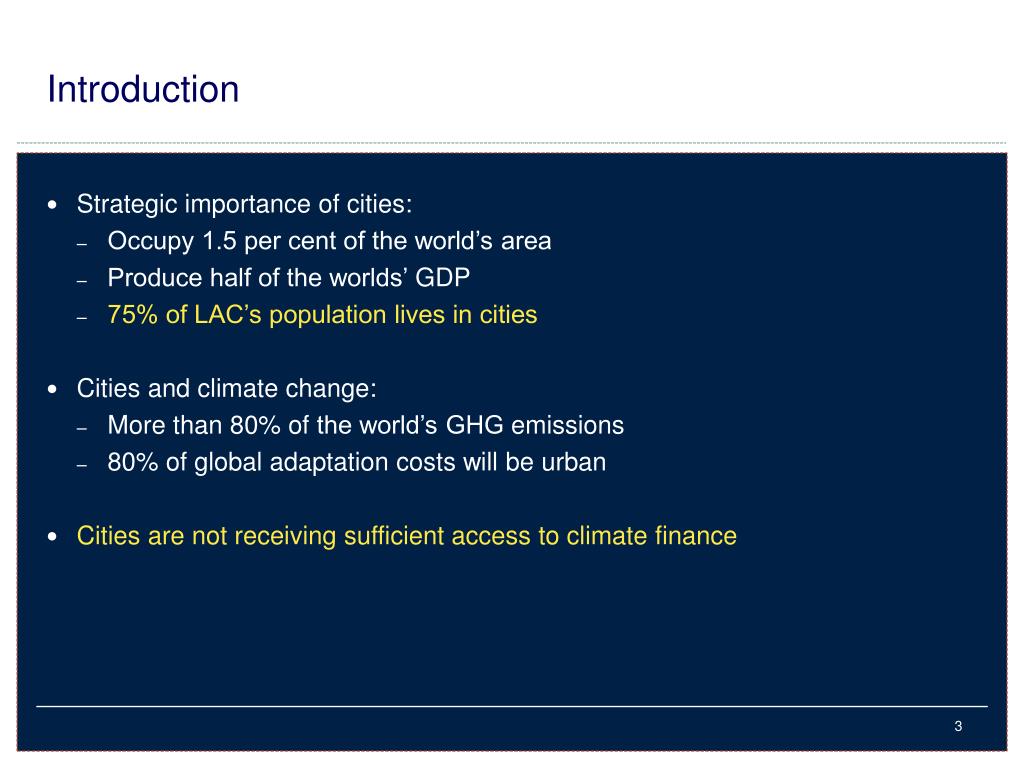 Introduction

• Strategic importance of cities:
– Occupy 1.5 per cent of the world’s area
– Produce half of the worlds’ GDP
– 75% of LAC’s population lives in cities

• Cities and climate change:
– More than 80% of the world’s GHG emissions
– 80% of global adaptation costs will be urban

• Cities are not receiving sufficient access to climate finance

3